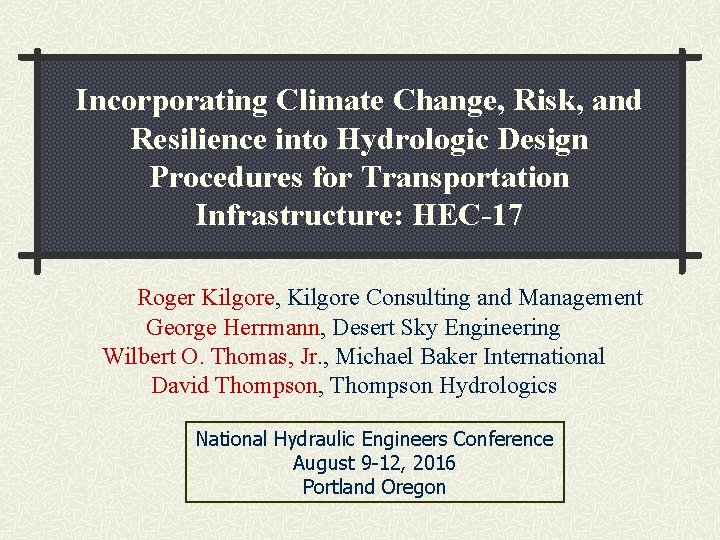 Incorporating Climate Change, Risk, and Resilience into Hydrologic Design Procedures for Transportation Infrastructure: HEC-17

Roger Kilgore, Kilgore Consulting and Management
George Herrmann, Desert Sky Engineering
Wilbert O. Thomas, Jr., Michael Baker International
David Thompson, Thompson Hydrologics

National Hydraulic Engineers Conference
August 9-12, 2016
Portland Oregon